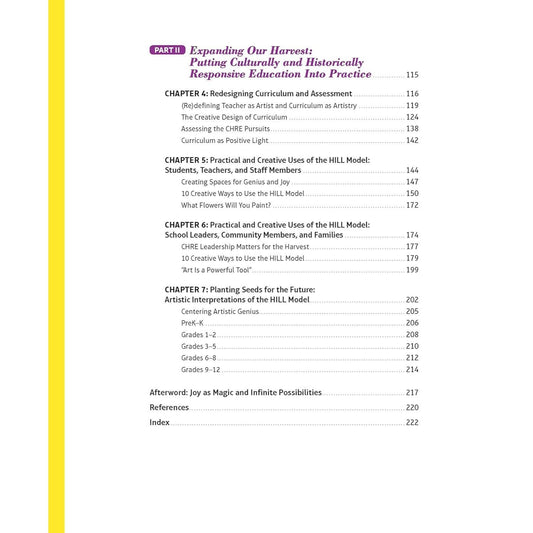 PART II Expanding Our Harvest: Putting Culturally and Historically Responsive Education Into Practice ........ 115

CHAPTER 4: Redesigning Curriculum and Assessment ........ 116
(Re)defining Teacher as Artist and Curriculum as Artistry ........ 119
The Creative Design of Curriculum ........ 124
Assessing the CHRE Pursuits ........ 138
Curriculum as Positive Light ........ 142

CHAPTER 5: Practical and Creative Uses of the HILL Model: Students, Teachers, and Staff Members ........ 144
Creating Spaces for Genius and Joy ........ 147
10 Creative Ways to Use the HILL Model ........ 150
What Flowers Will You Paint? ........ 172

CHAPTER 6: Practical and Creative Uses of the HILL Model: School Leaders, Community Members, and Families ........ 174
CHRE Leadership Matters for the Harvest ........ 177
10 Creative Ways to Use the HILL Model ........ 179
"Art Is a Powerful Tool" ........ 199

CHAPTER 7: Planting Seeds for the Future: Artistic Interpretations of the HILL Model ........ 202
Centering Artistic Genius ........ 205
PreK–K ........ 206
Grades 1–2 ........ 208
Grades 3–5 ........ 210
Grades 6–8 ........ 212
Grades 9–12 ........ 214

Afterword: Joy as Magic and Infinite Possibilities ........ 217
References ........ 220
Index ........ 222